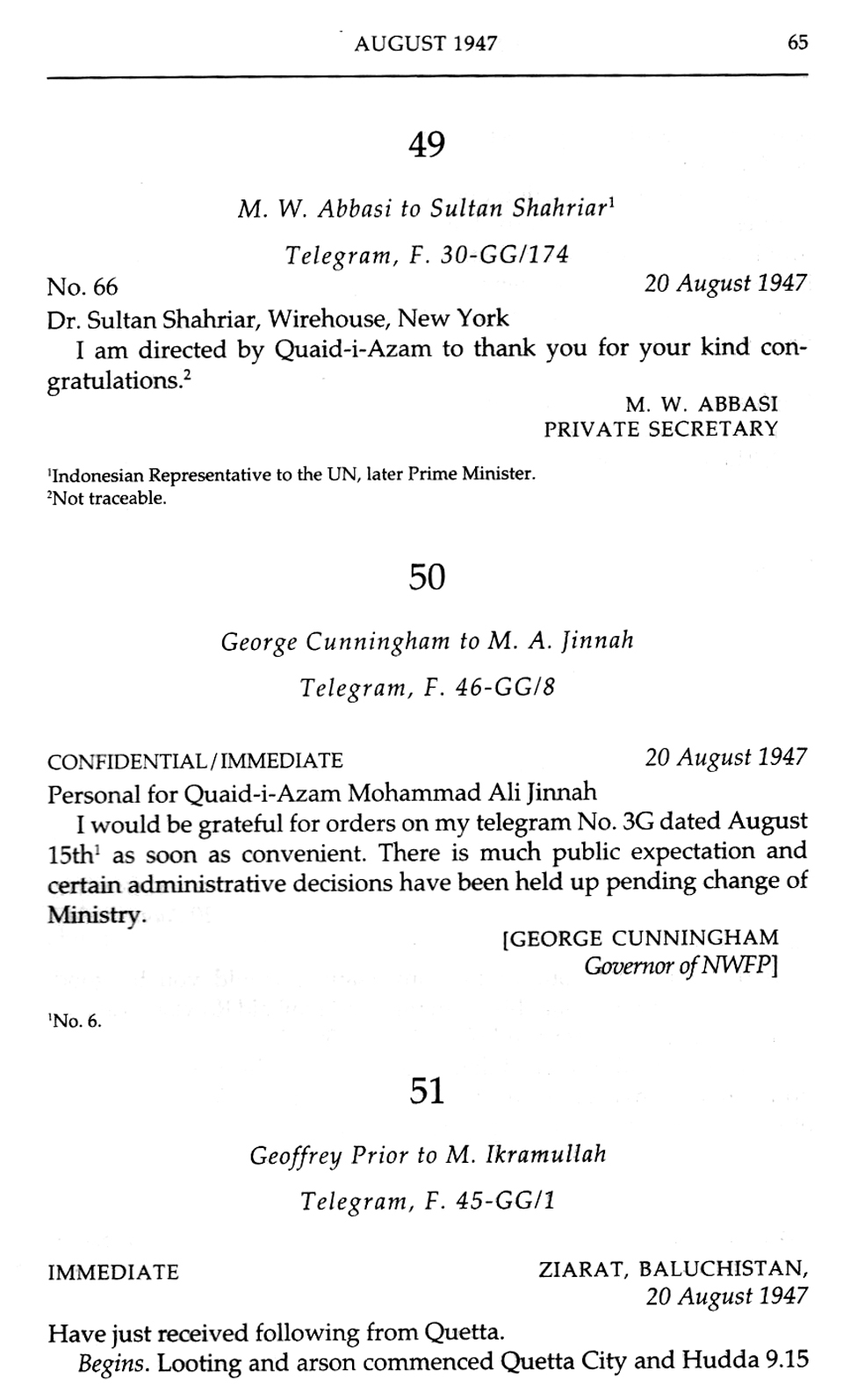 AUGUST 1947 65

49

M. W. Abbasi to Sultan Shahriar$^1$

Telegram, F. 30-GG/174

No. 66 20 August 1947

Dr. Sultan Shahriar, Wirehouse, New York

I am directed by Quaid-i-Azam to thank you for your kind congratulations.$^2$

M. W. ABBASI
PRIVATE SECRETARY

$^1$Indonesian Representative to the UN, later Prime Minister.
$^2$Not traceable.

50

George Cunningham to M. A. Jinnah

Telegram, F. 46-GG/8

CONFIDENTIAL/IMMEDIATE 20 August 1947

Personal for Quaid-i-Azam Mohammad Ali Jinnah

I would be grateful for orders on my telegram No. 3G dated August 15th$^1$ as soon as convenient. There is much public expectation and certain administrative decisions have been held up pending change of Ministry.

[GEORGE CUNNINGHAM
Governor of NWFP]

$^1$No. 6.

51

Geoffrey Prior to M. Ikramullah

Telegram, F. 45-GG/1

IMMEDIATE ZIARAT, BALUCHISTAN,
20 August 1947

Have just received following from Quetta.

Begins. Looting and arson commenced Quetta City and Hudda 9.15